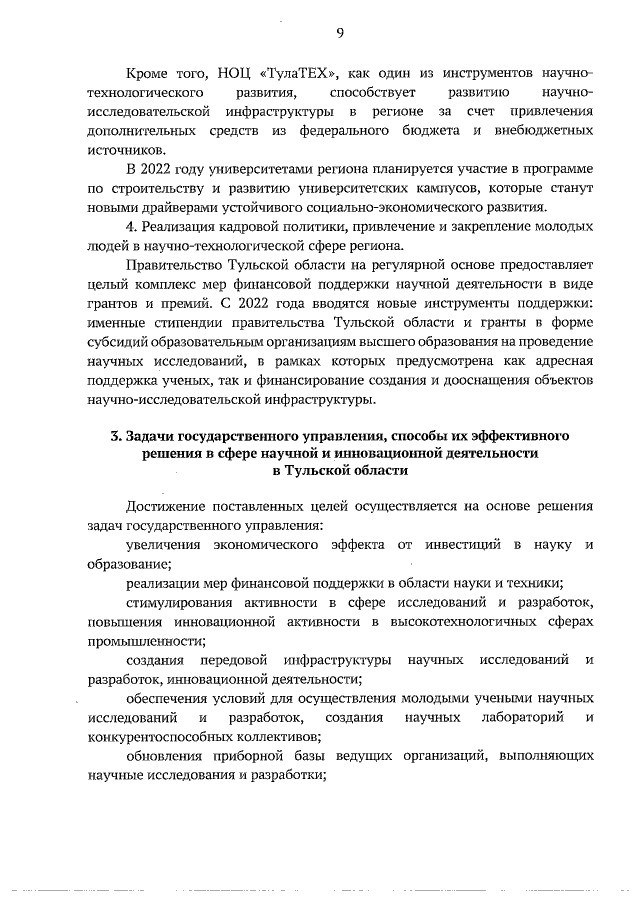 9

Кроме того, НОЦ «ТулаТЕХ», как один из инструментов научно-технологического развития, способствует развитию научно-исследовательской инфраструктуры в регионе за счет привлечения дополнительных средств из федерального бюджета и внебюджетных источников.

В 2022 году университетами региона планируется участие в программе по строительству и развитию университетских кампусов, которые станут новыми драйверами устойчивого социально-экономического развития.

4. Реализация кадровой политики, привлечение и закрепление молодых людей в научно-технологической сфере региона.

Правительство Тульской области на регулярной основе предоставляет целый комплекс мер финансовой поддержки научной деятельности в виде грантов и премий. С 2022 года вводятся новые инструменты поддержки: именные стипендии правительства Тульской области и гранты в форме субсидий образовательным организациям высшего образования на проведение научных исследований, в рамках которых предусмотрена как адресная поддержка ученых, так и финансирование создания и дооснащения объектов научно-исследовательской инфраструктуры.

3. Задачи государственного управления, способы их эффективного решения в сфере научной и инновационной деятельности в Тульской области

Достижение поставленных целей осуществляется на основе решения задач государственного управления:

увеличения экономического эффекта от инвестиций в науку и образование;

реализации мер финансовой поддержки в области науки и техники;

стимулирования активности в сфере исследований и разработок, повышения инновационной активности в высокотехнологичных сферах промышленности;

создания передовой инфраструктуры научных исследований и разработок, инновационной деятельности;

обеспечения условий для осуществления молодыми учеными научных исследований и разработок, создания научных лабораторий и конкурентоспособных коллективов;

обновления приборной базы ведущих организаций, выполняющих научные исследования и разработки;